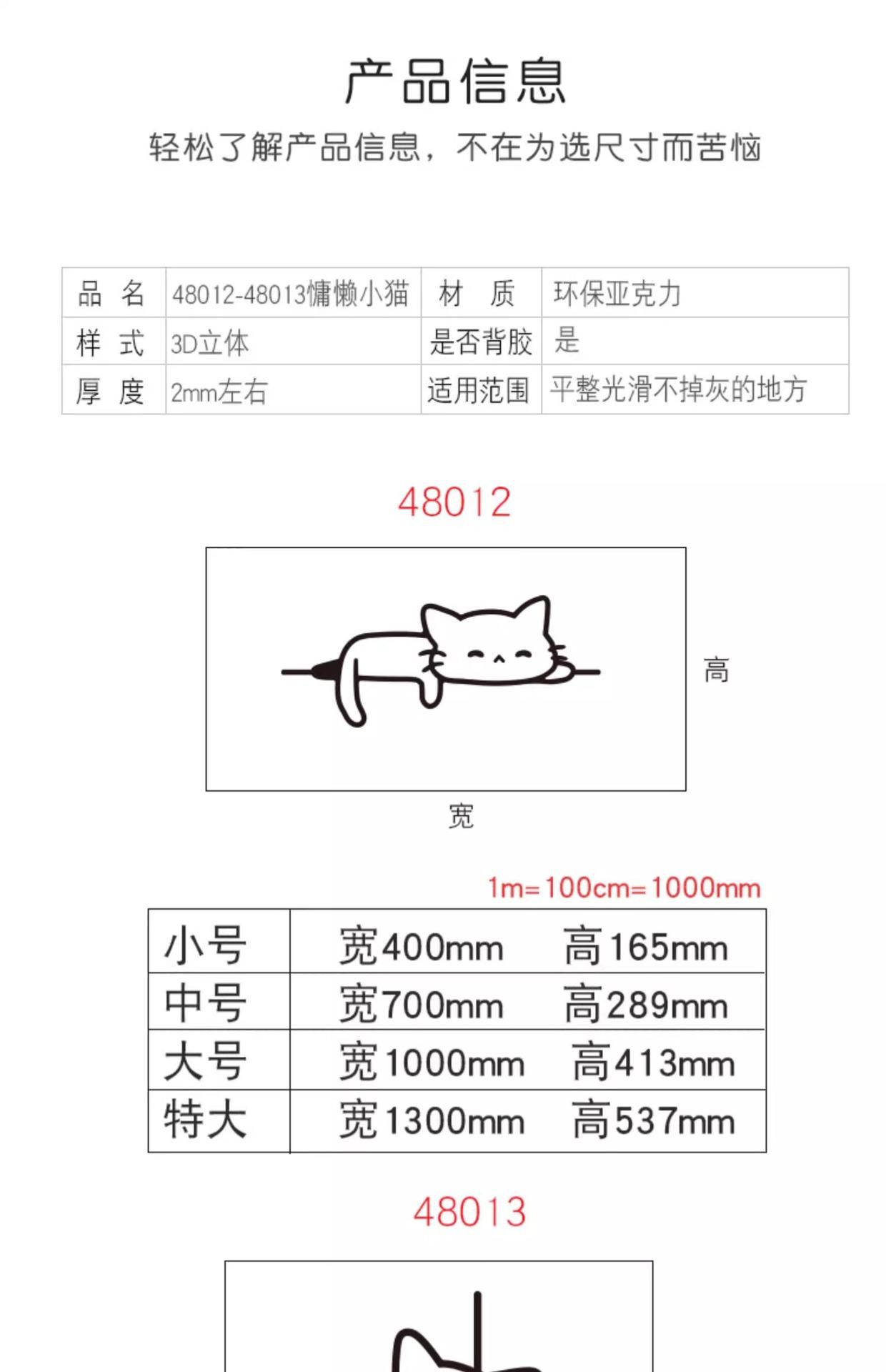 产品信息

轻松了解产品信息，不在为选尺寸而苦恼

| 品 名 | 48012-48013慵懒小猫 | 材 质 | 环保亚克力 |
|---|---|---|---|
| 样 式 | 3D立体 | 是否背胶 | 是 |
| 厚 度 | 2mm左右 | 适用范围 | 平整光滑不掉灰的地方 |

48012

高

宽

1m=100cm=1000mm

| 小号 | 宽400mm 高165mm |
|---|---|
| 中号 | 宽700mm 高289mm |
| 大号 | 宽1000mm 高413mm |
| 特大 | 宽1300mm 高537mm |

48013